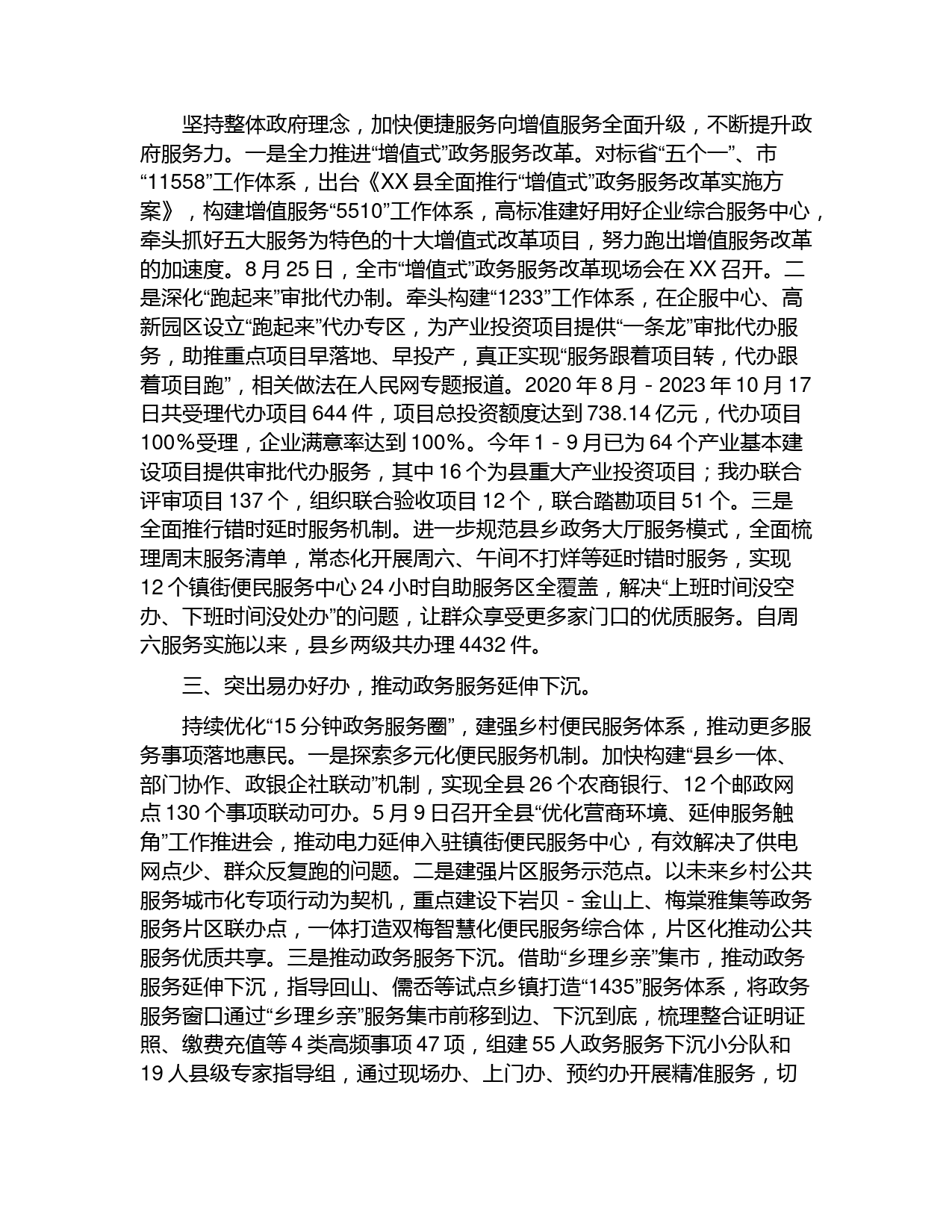 坚持整体政府理念，加快便捷服务向增值服务全面升级，不断提升政府服务力。一是全力推进“增值式”政务服务改革。对标省“五个一”、市“11558”工作体系，出台《XX 县全面推行“增值式”政务服务改革实施方案》，构建增值服务“5510”工作体系，高标准建好用好企业综合服务中心，牵头抓好五大服务为特色的十大增值式改革项目，努力跑出增值服务改革的加速度。8 月 25 日，全市“增值式”政务服务改革现场会在 XX 召开。二是深化“跑起来”审批代办制。牵头构建“1233”工作体系，在企服中心、高新园区设立“跑起来”代办专区，为产业投资项目提供“一条龙”审批代办服务，助推重点项目早落地、早投产，真正实现“服务跟着项目转，代办跟着项目跑”，相关做法在人民网专题报道。2020 年 8 月－2023 年 10 月 17 日共受理代办项目 644 件，项目总投资额度达到 738.14 亿元，代办项目 100％受理，企业满意率达到 100％。今年 1－9 月已为 64 个产业基本建设项目提供审批代办服务，其中 16 个为县重大产业投资项目；我办联合评审项目 137 个，组织联合验收项目 12 个，联合踏勘项目 51 个。三是全面推行错时延时服务机制。进一步规范县乡政务大厅服务模式，全面梳理周末服务清单，常态化开展周六、午间不打烊等延时错时服务，实现 12 个镇街便民服务中心 24 小时自助服务区全覆盖，解决“上班时间没空办、下班时间没处办”的问题，让群众享受更多家门口的优质服务。自周六服务实施以来，县乡两级共办理 4432 件。

三、突出易办好办，推动政务服务延伸下沉。

持续优化“15 分钟政务服务圈”，建强乡村便民服务体系，推动更多服务事项落地惠民。一是探索多元化便民服务机制。加快构建“县乡一体、部门协作、政银企社联动”机制，实现全县 26 个农商银行、12 个邮政网点 130 个事项联动可办。5 月 9 日召开全县“优化营商环境、延伸服务触角”工作推进会，推动电力延伸入驻镇街便民服务中心，有效解决了供电网点少、群众反复跑的问题。二是建强片区服务示范点。以未来乡村公共服务城市化专项行动为契机，重点建设下岩贝－金山上、梅棠雅集等政务服务片区联办点，一体打造双梅智慧化便民服务综合体，片区化推动公共服务优质共享。三是推动政务服务下沉。借助“乡理乡亲”集市，推动政务服务延伸下沉，指导回山、儒岙等试点乡镇打造“1435”服务体系，将政务服务窗口通过“乡理乡亲”服务集市前移到边、下沉到底，梳理整合证明证照、缴费充值等 4 类高频事项 47 项，组建 55 人政务服务下沉小分队和 19 人县级专家指导组，通过现场办、上门办、预约办开展精准服务，切